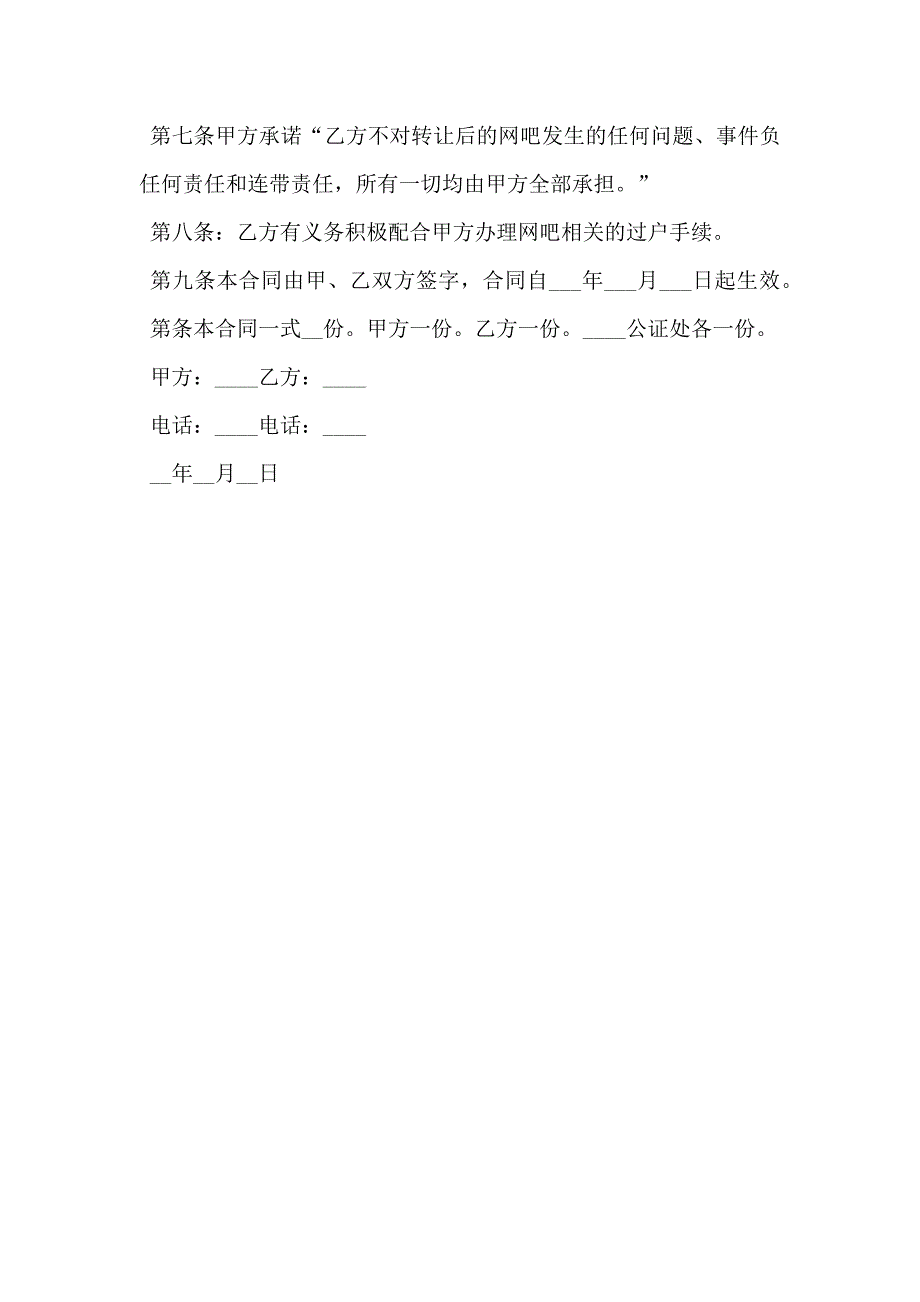 第七条甲方承诺“乙方不对转让后的网吧发生的任何问题、事件负任何责任和连带责任，所有一切均由甲方全部承担。”

第八条：乙方有义务积极配合甲方办理网吧相关的过户手续。

第九条本合同由甲、乙双方签字，合同自___年___月___日起生效。

第条本合同一式__份。甲方一份。乙方一份。____公证处各一份。

甲方：____乙方：____

电话：____电话：____

__年__月__日